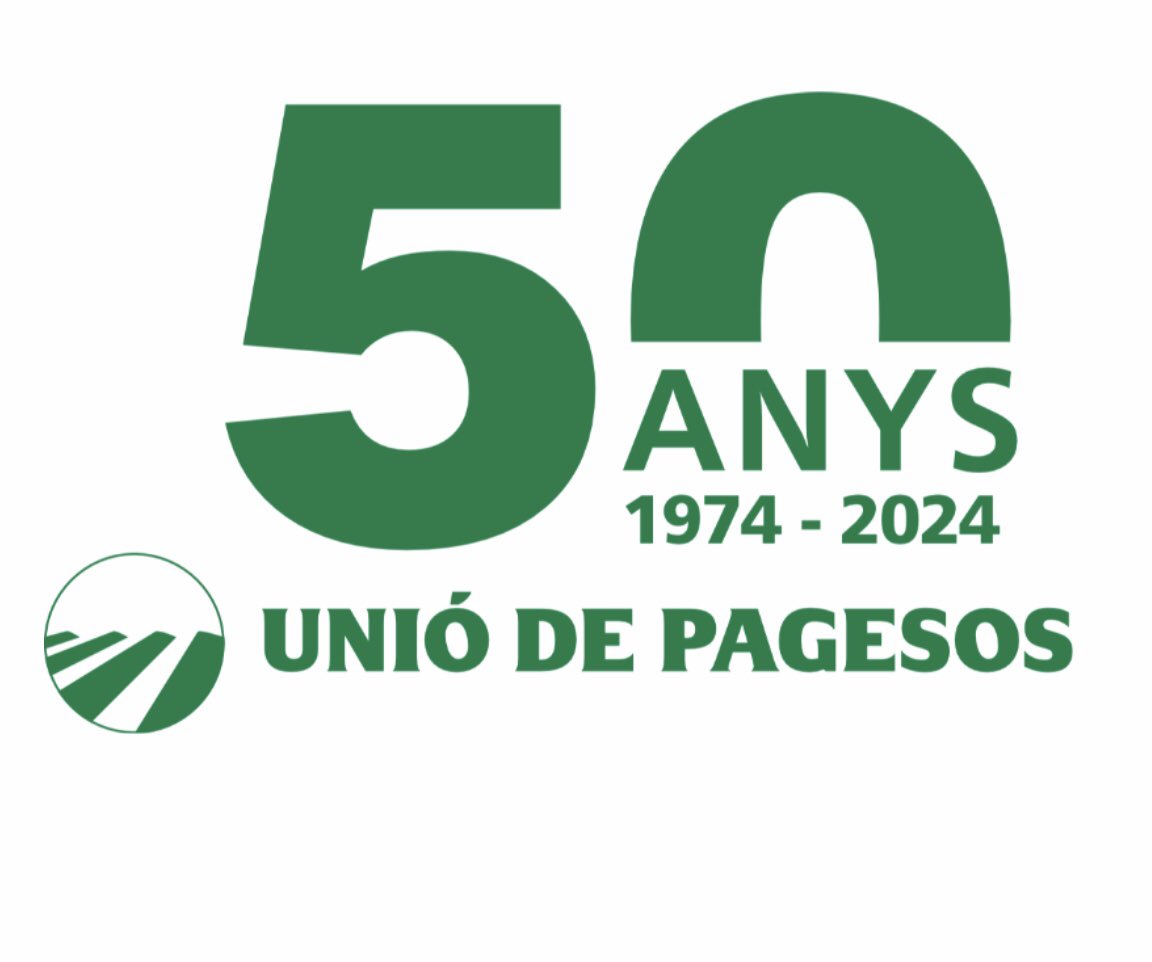 50
ANYS
1974 - 2024

UNIÓ DE PAGESOS